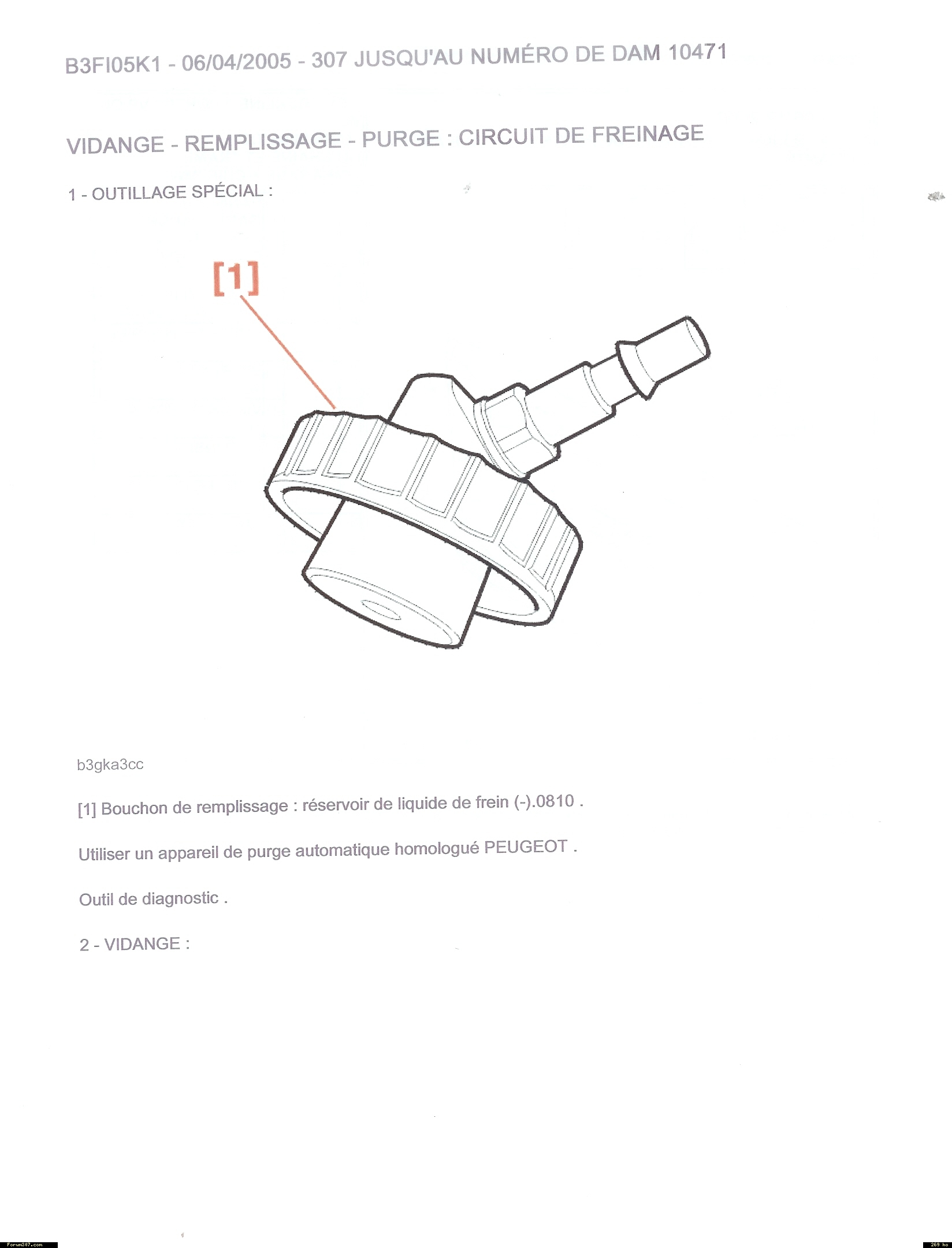 B3FI05K1 - 06/04/2005 - 307 JUSQU'AU NUMÉRO DE DAM 10471

VIDANGE - REMPLISSAGE - PURGE : CIRCUIT DE FREINAGE

1 - OUTILLAGE SPÉCIAL :

[1]

b3gka3cc

[1] Bouchon de remplissage : réservoir de liquide de frein (-).0810 .

Utiliser un appareil de purge automatique homologué PEUGEOT .

Outil de diagnostic .

2 - VIDANGE :

Forum307.com

269 ko